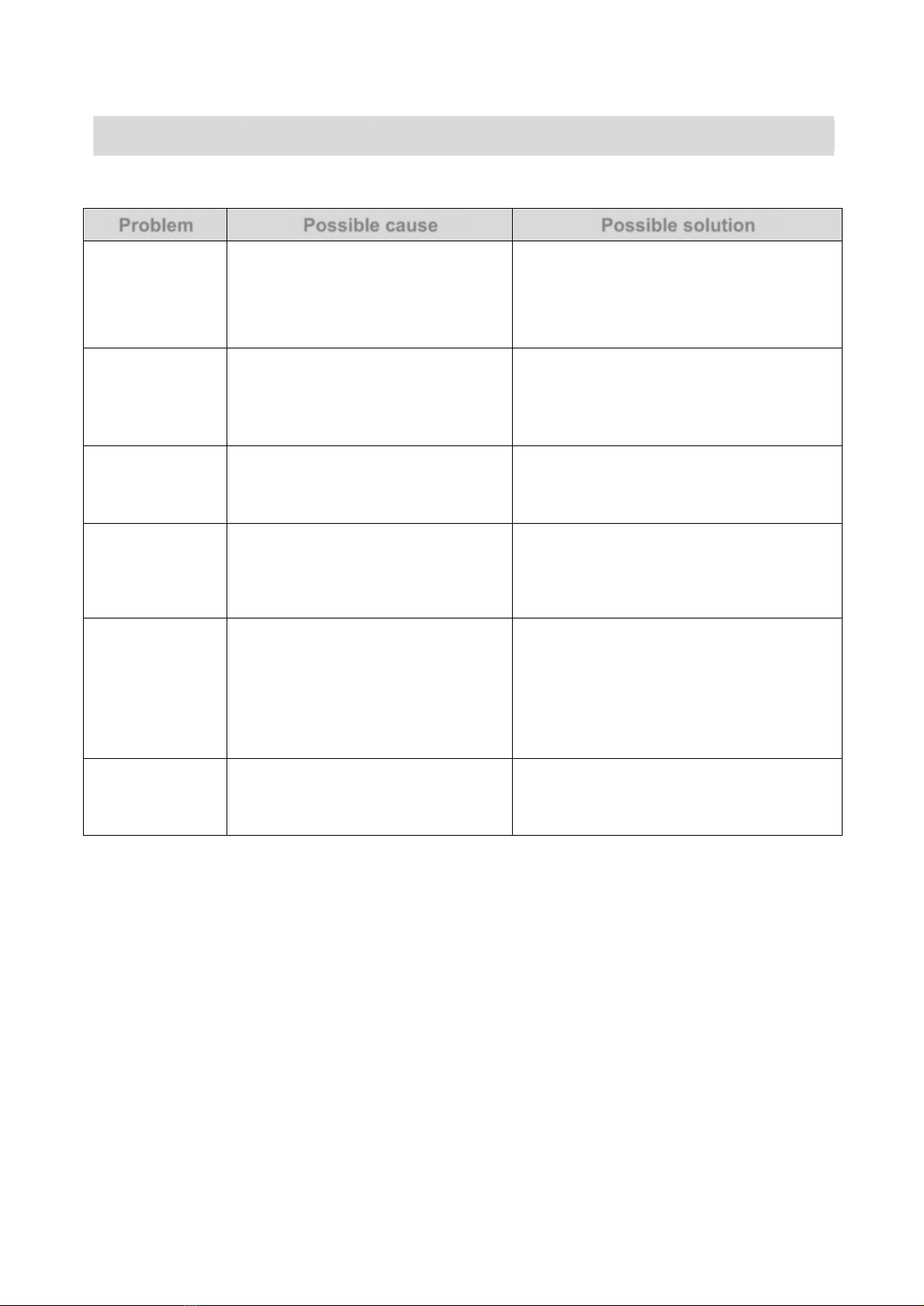 | Problem | Possible cause | Possible solution |
|---|---|---|
| | | |
| | | |
| | | |
| | | |
| | | |
| | | |